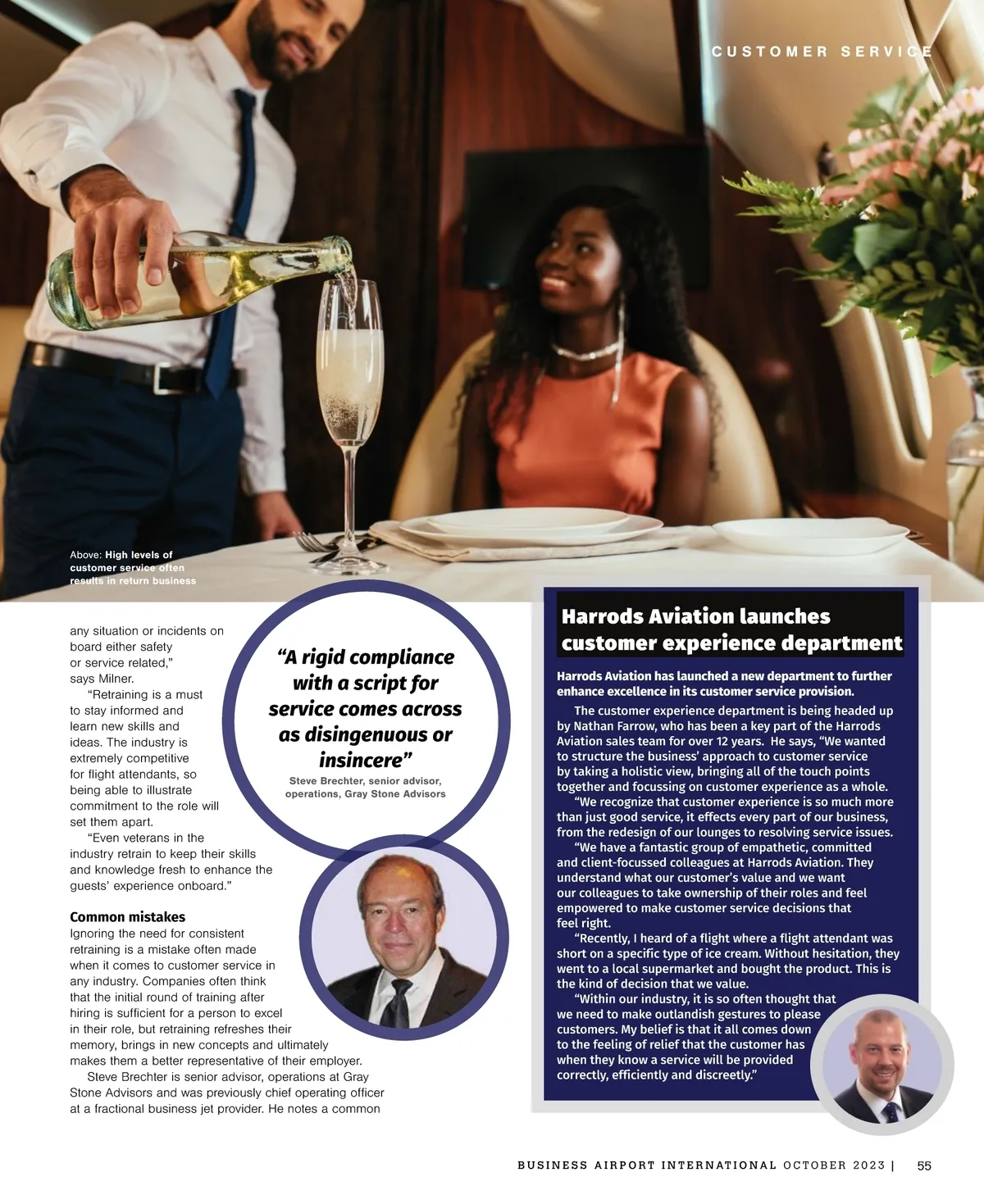 CUSTOMER SERVICE

Above: High levels of customer service often results in return business

any situation or incidents on board either safety or service related," says Milner.

"Retraining is a must to stay informed and learn new skills and ideas. The industry is extremely competitive for flight attendants, so being able to illustrate commitment to the role will set them apart.

"Even veterans in the industry retrain to keep their skills and knowledge fresh to enhance the guests' experience onboard."

Common mistakes
Ignoring the need for consistent retraining is a mistake often made when it comes to customer service in any industry. Companies often think that the initial round of training after hiring is sufficient for a person to excel in their role, but retraining refreshes their memory, brings in new concepts and ultimately makes them a better representative of their employer.

Steve Brechter is senior advisor, operations at Gray Stone Advisors and was previously chief operating officer at a fractional business jet provider. He notes a common

"A rigid compliance with a script for service comes across as disingenuous or insincere"
Steve Brechter, senior advisor, operations, Gray Stone Advisors

Harrods Aviation launches customer experience department

Harrods Aviation has launched a new department to further enhance excellence in its customer service provision.

The customer experience department is being headed up by Nathan Farrow, who has been a key part of the Harrods Aviation sales team for over 12 years. He says, "We wanted to structure the business' approach to customer service by taking a holistic view, bringing all of the touch points together and focussing on customer experience as a whole.

"We recognize that customer experience is so much more than just good service, it effects every part of our business, from the redesign of our lounges to resolving service issues.

"We have a fantastic group of empathetic, committed and client-focussed colleagues at Harrods Aviation. They understand what our customer's value and we want our colleagues to take ownership of their roles and feel empowered to make customer service decisions that feel right.

"Recently, I heard of a flight where a flight attendant was short on a specific type of ice cream. Without hesitation, they went to a local supermarket and bought the product. This is the kind of decision that we value.

"Within our industry, it is so often thought that we need to make outlandish gestures to please customers. My belief is that it all comes down to the feeling of relief that the customer has when they know a service will be provided correctly, efficiently and discreetly."

BUSINESS AIRPORT INTERNATIONAL OCTOBER 2023 | 55